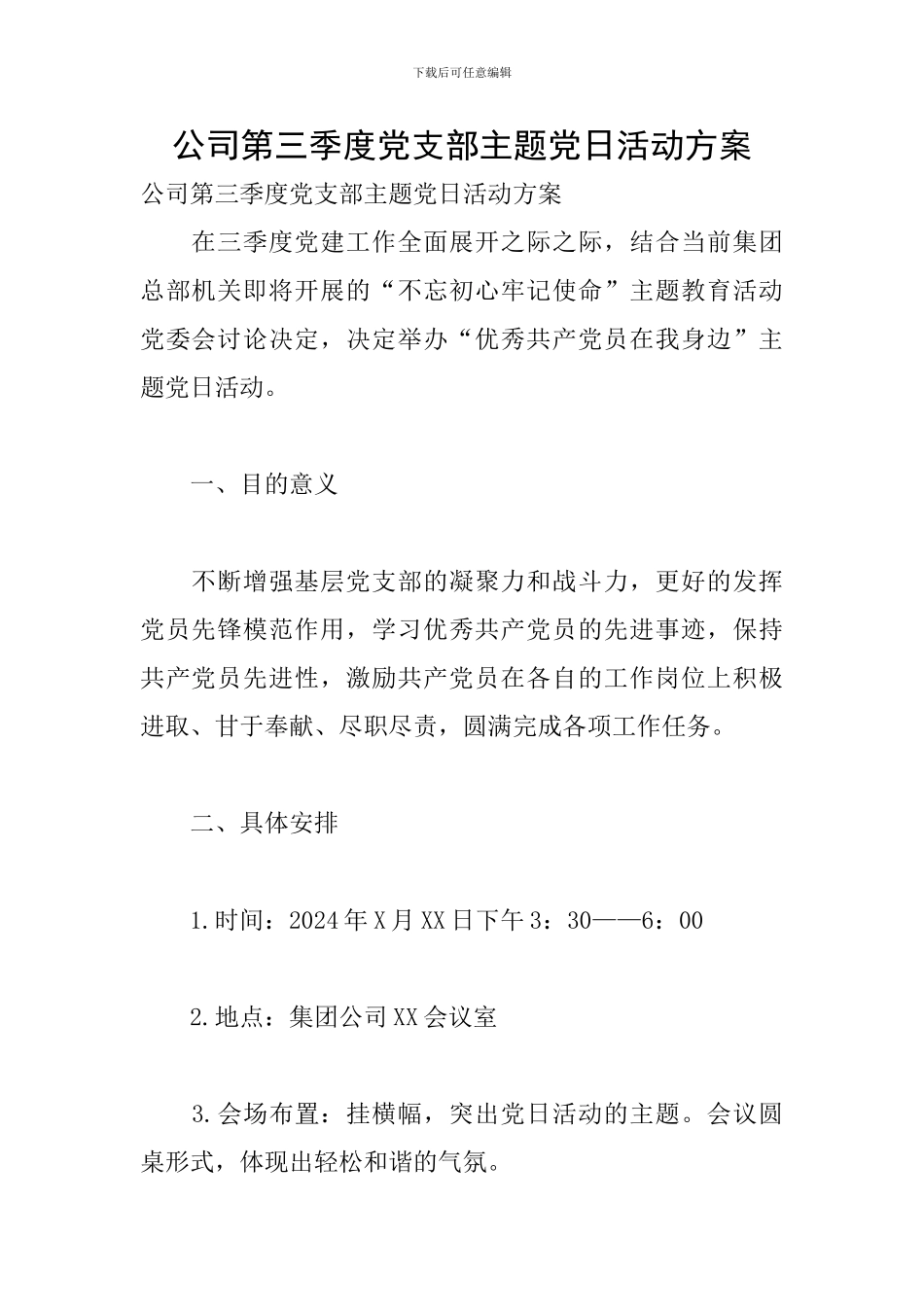 下载后可任意编辑

公司第三季度党支部主题党日活动方案

公司第三季度党支部主题党日活动方案

在三季度党建工作全面展开之际之际，结合当前集团总部机关即将开展的“不忘初心牢记使命”主题教育活动党委会讨论决定，决定举办“优秀共产党员在我身边”主题党日活动。

一、目的意义

不断增强基层党支部的凝聚力和战斗力，更好的发挥党员先锋模范作用，学习优秀共产党员的先进事迹，保持共产党员先进性，激励共产党员在各自的工作岗位上积极进取、甘于奉献、尽职尽责，圆满完成各项工作任务。

二、具体安排

1.时间：2024年X月XX日下午3：30——6：00

2.地点：集团公司XX会议室

3.会场布置：挂横幅，突出党日活动的主题。会议圆桌形式，体现出轻松和谐的气氛。